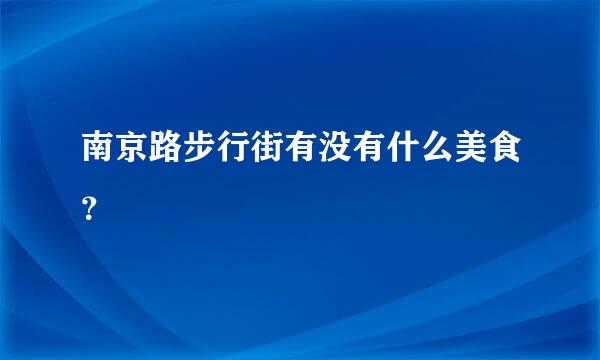 南京路步行街有没有什么美食?